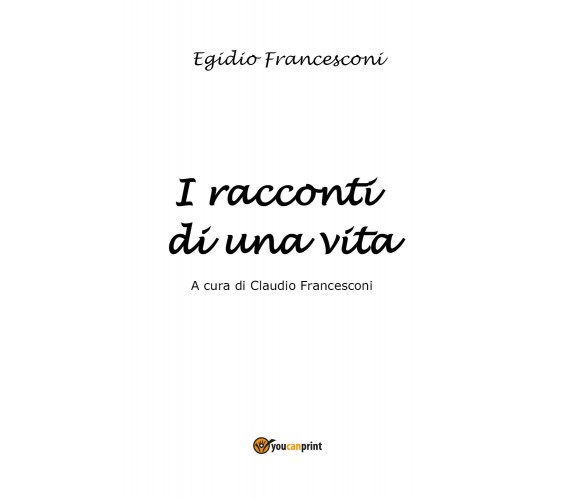 Egidio Francesconi

I racconti di una vita

A cura di Claudio Francesconi

youcanprint